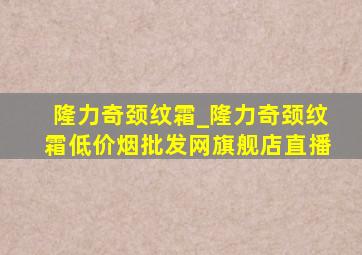 隆力奇颈纹霜_隆力奇颈纹霜低价烟批发网旗舰店直播